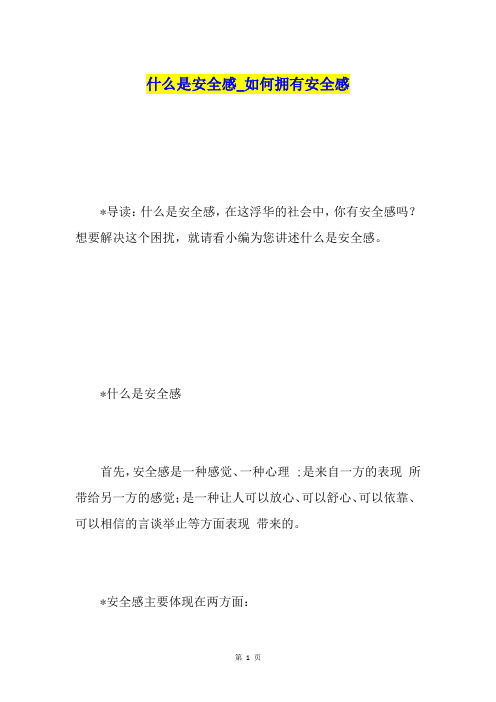 什么是安全感_如何拥有安全感

*导读：什么是安全感，在这浮华的社会中，你有安全感吗？想要解决这个困扰，就请看小编为您讲述什么是安全感。

*什么是安全感

首先，安全感是一种感觉、一种心理 ；是来自一方的表现 所带给另一方的感觉；是一种让人可以放心、可以舒心、可以依靠、可以相信的言谈举止等方面表现 带来的。

*安全感主要体现在两方面：

第 1 页